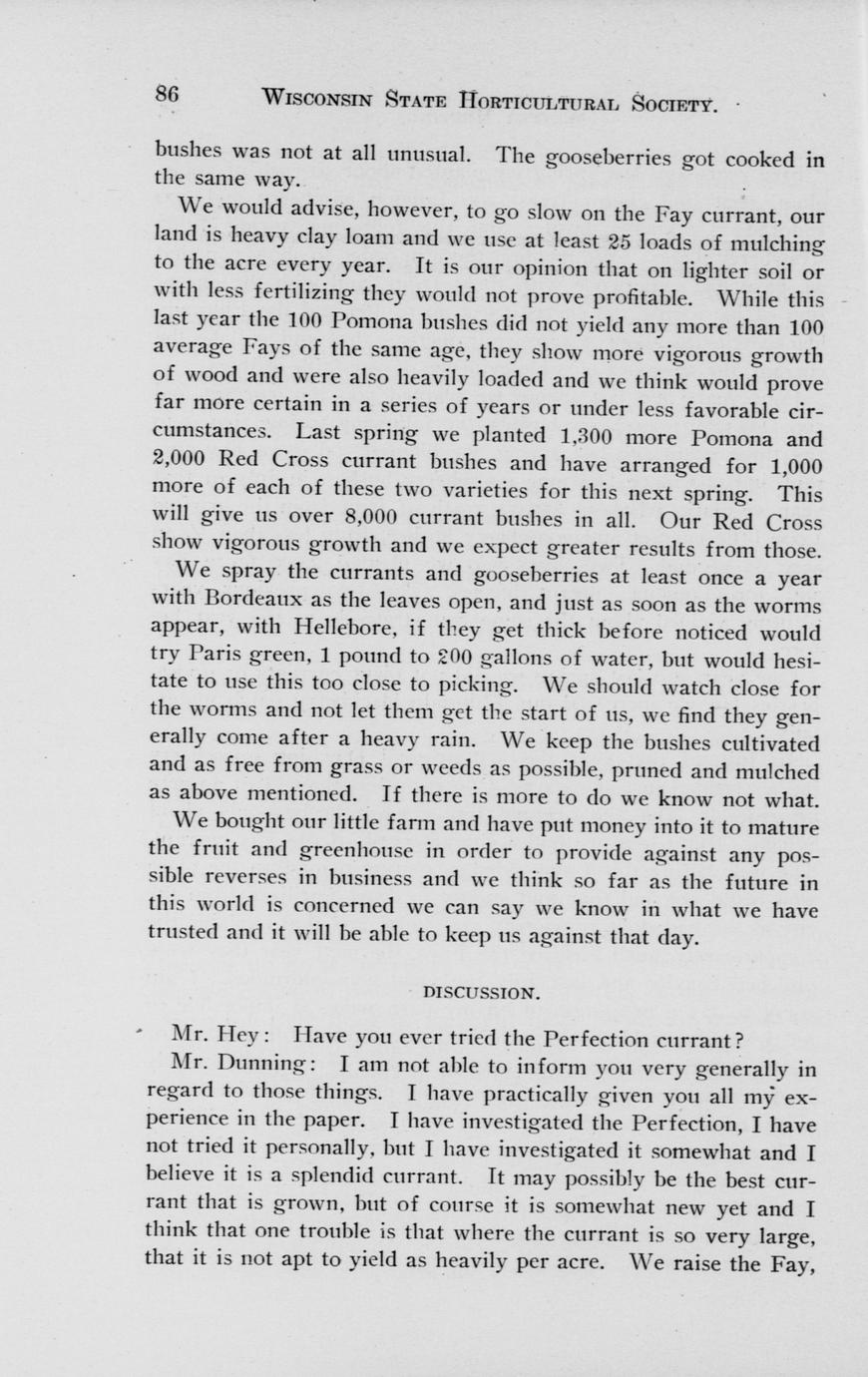 86 WISCONSIN STATE HORTICULTURAL SOCIETY.

bushes was not at all unusual. The gooseberries got cooked in the same way.

We would advise, however, to go slow on the Fay currant, our land is heavy clay loam and we use at least 25 loads of mulching to the acre every year. It is our opinion that on lighter soil or with less fertilizing they would not prove profitable. While this last year the 100 Pomona bushes did not yield any more than 100 average Fays of the same age, they show more vigorous growth of wood and were also heavily loaded and we think would prove far more certain in a series of years or under less favorable circumstances. Last spring we planted 1,300 more Pomona and 2,000 Red Cross currant bushes and have arranged for 1,000 more of each of these two varieties for this next spring. This will give us over 8,000 currant bushes in all. Our Red Cross show vigorous growth and we expect greater results from those.

We spray the currants and gooseberries at least once a year with Bordeaux as the leaves open, and just as soon as the worms appear, with Hellebore, if they get thick before noticed would try Paris green, 1 pound to 200 gallons of water, but would hesitate to use this too close to picking. We should watch close for the worms and not let them get the start of us, we find they generally come after a heavy rain. We keep the bushes cultivated and as free from grass or weeds as possible, pruned and mulched as above mentioned. If there is more to do we know not what.

We bought our little farm and have put money into it to mature the fruit and greenhouse in order to provide against any possible reverses in business and we think so far as the future in this world is concerned we can say we know in what we have trusted and it will be able to keep us against that day.

DISCUSSION.

Mr. Hey: Have you ever tried the Perfection currant?

Mr. Dunning: I am not able to inform you very generally in regard to those things. I have practically given you all my experience in the paper. I have investigated the Perfection, I have not tried it personally, but I have investigated it somewhat and I believe it is a splendid currant. It may possibly be the best currant that is grown, but of course it is somewhat new yet and I think that one trouble is that where the currant is so very large, that it is not apt to yield as heavily per acre. We raise the Fay,